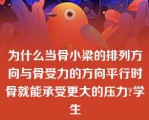 为什么当骨小梁的排列方向与骨受力的方向平行时骨就能承受更大的压力?学生